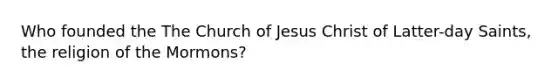 Who founded the The Church of Jesus Christ of Latter-day Saints, the religion of the Mormons?